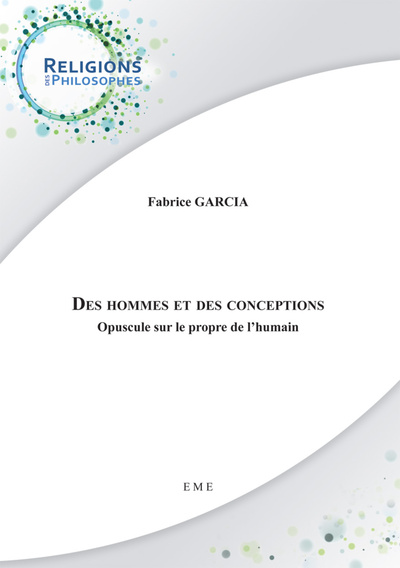 RELIGIONS
DES PHILOSOPHES

Fabrice GARCIA

DES HOMMES ET DES CONCEPTIONS
Opuscule sur le propre de l'humain

EME